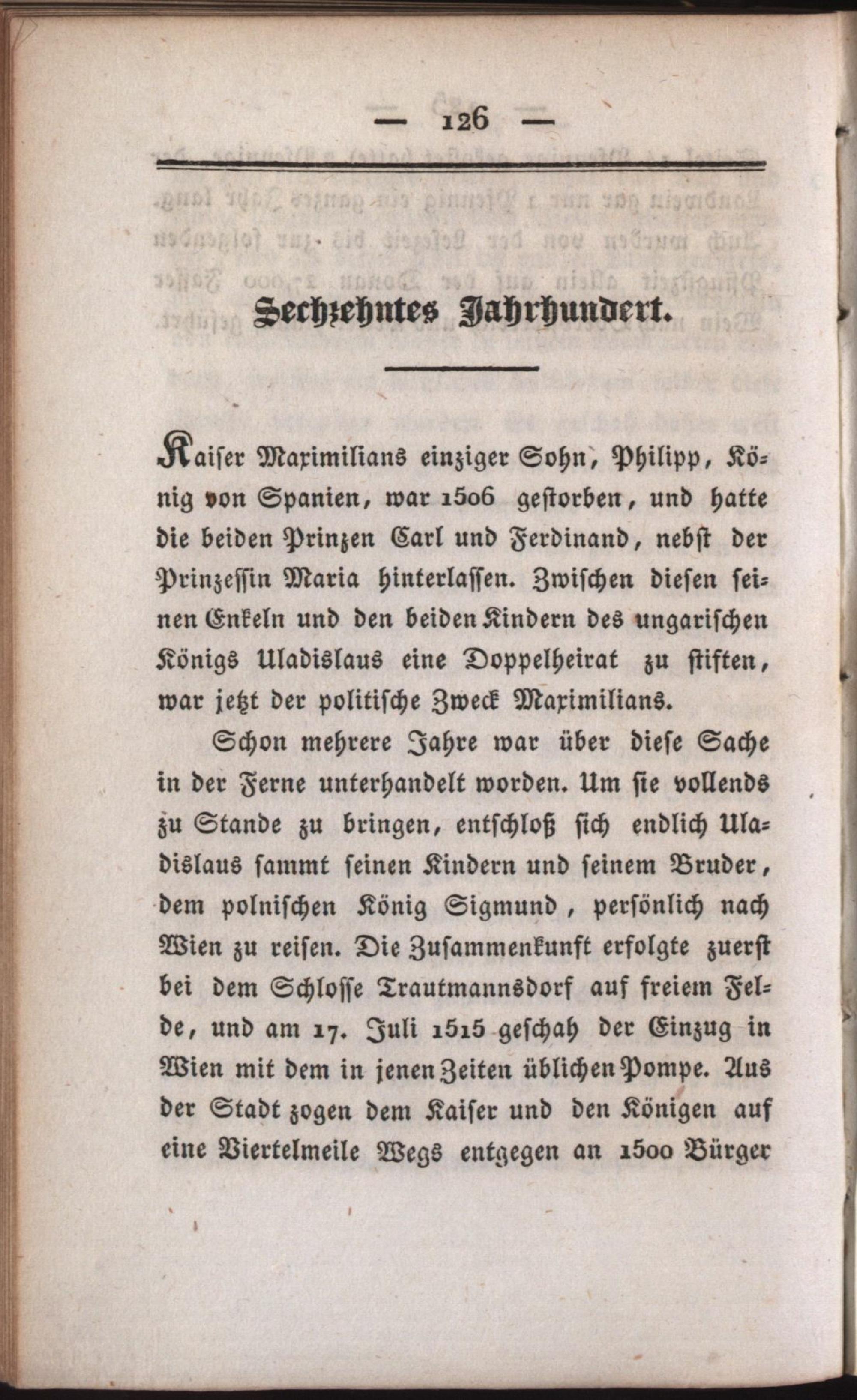 — 126 —

Sechzehntes Jahrhundert.

Kaiser Maximilians einziger Sohn, Philipp, König von Spanien, war 1506 gestorben, und hatte die beiden Prinzen Carl und Ferdinand, nebst der Prinzessin Maria hinterlassen. Zwischen diesen seinen Enkeln und den beiden Kindern des ungarischen Königs Uladislaus eine Doppelheirat zu stiften, war jetzt der politische Zweck Maximilians.

Schon mehrere Jahre war über diese Sache in der Ferne unterhandelt worden. Um sie vollends zu Stande zu bringen, entschloß sich endlich Uladislaus sammt seinen Kindern und seinem Bruder, dem polnischen König Sigmund, persönlich nach Wien zu reisen. Die Zusammenkunft erfolgte zuerst bei dem Schlosse Trautmannsdorf auf freiem Felde, und am 17. Juli 1515 geschah der Einzug in Wien mit dem in jenen Zeiten üblichen Pompe. Aus der Stadt zogen dem Kaiser und den Königen auf eine Viertelmeile Wegs entgegen an 1500 Bürger